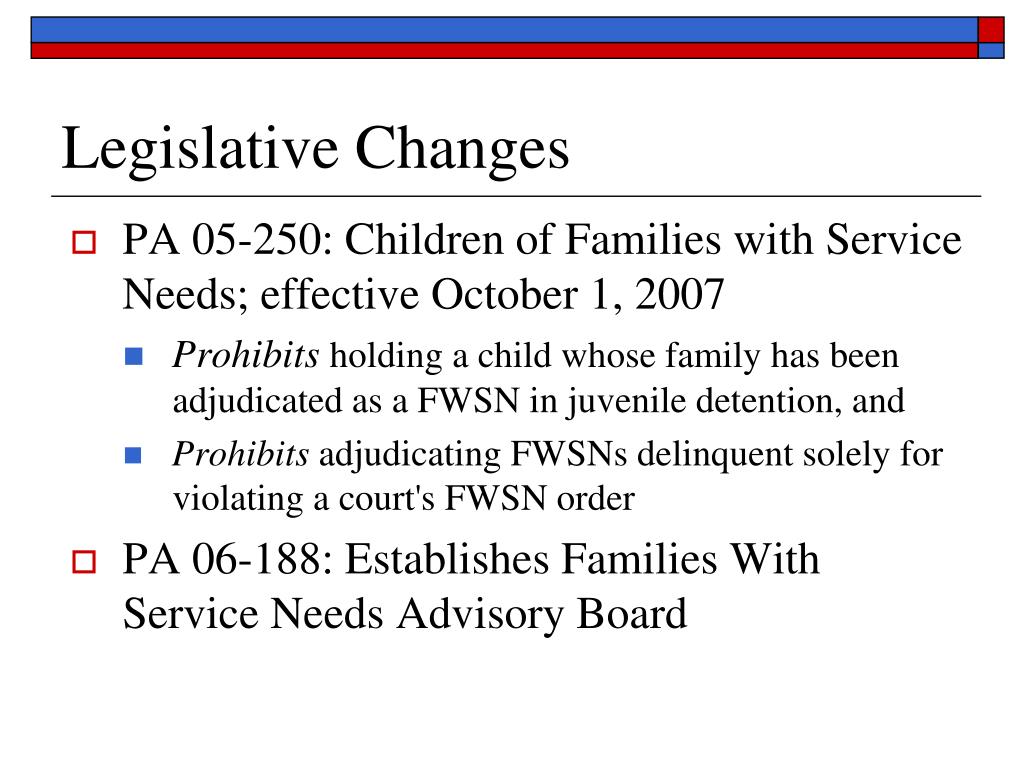 Legislative Changes

PA 05-250: Children of Families with Service Needs; effective October 1, 2007

Prohibits holding a child whose family has been adjudicated as a FWSN in juvenile detention, and

Prohibits adjudicating FWSNs delinquent solely for violating a court's FWSN order

PA 06-188: Establishes Families With Service Needs Advisory Board